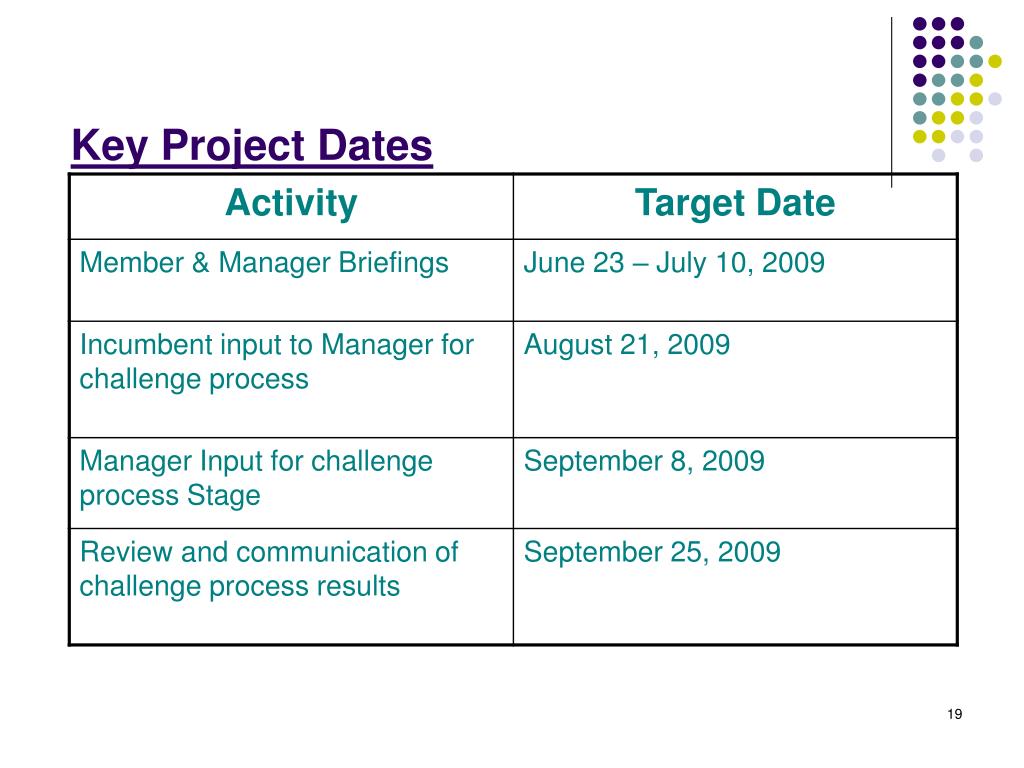 Key Project Dates

| Activity | Target Date |
|---|---|
| Member & Manager Briefings | June 23 – July 10, 2009 |
| Incumbent input to Manager for challenge process | August 21, 2009 |
| Manager Input for challenge process Stage | September 8, 2009 |
| Review and communication of challenge process results | September 25, 2009 |

19